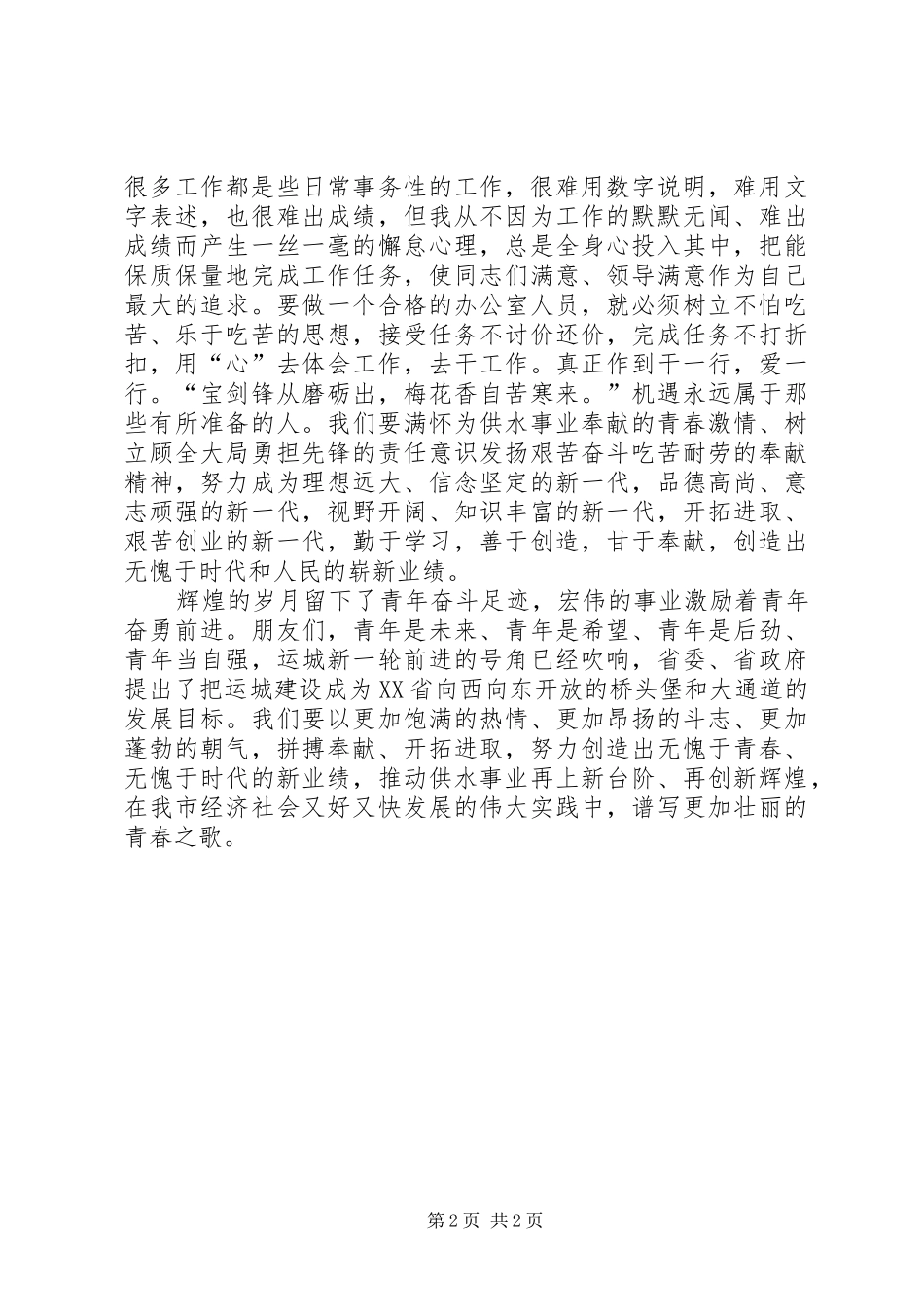 很多工作都是些日常事务性的工作，很难用数字说明，难用文字表述，也很难出成绩，但我从不因为工作的默默无闻、难出成绩而产生一丝一毫的懈怠心理，总是全身心投入其中，把能保质保量地完成工作任务，使同志们满意、领导满意作为自己最大的追求。要做一个合格的办公室人员，就必须树立不怕吃苦、乐于吃苦的思想，接受任务不讨价还价，完成任务不打折扣，用“心”去体会工作，去干工作。真正作到干一行，爱一行。“宝剑锋从磨砺出，梅花香自苦寒来。”机遇永远属于那些有所准备的人。我们要满怀为供水事业奉献的青春激情、树立顾全大局勇担先锋的责任意识发扬艰苦奋斗吃苦耐劳的奉献精神，努力成为理想远大、信念坚定的新一代，品德高尚、意志顽强的新一代，视野开阔、知识丰富的新一代，开拓进取、艰苦创业的新一代，勤于学习，善于创造，甘于奉献，创造出无愧于时代和人民的崭新业绩。

辉煌的岁月留下了青年奋斗足迹，宏伟的事业激励着青年奋勇前进。朋友们，青年是未来、青年是希望、青年是后劲、青年当自强，运城新一轮前进的号角已经吹响，省委、省政府提出了把运城建设成为XX省向西向东开放的桥头堡和大通道的发展目标。我们要以更加饱满的热情、更加昂扬的斗志、更加蓬勃的朝气，拼搏奉献、开拓进取，努力创造出无愧于青春、无愧于时代的新业绩，推动供水事业再上新台阶、再创新辉煌，在我市经济社会又好又快发展的伟大实践中，谱写更加壮丽的青春之歌。

第2页 共2页